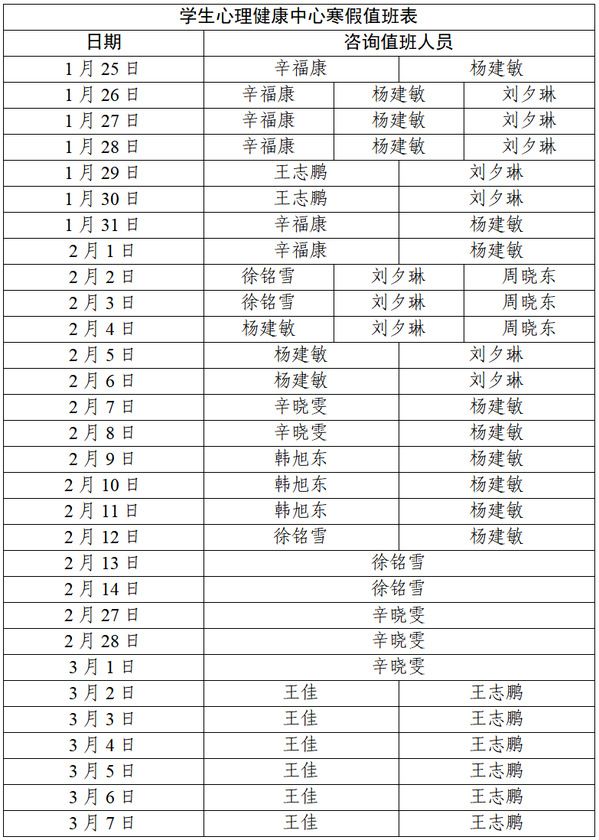 学生心理健康中心寒假值班表

| 日期 | 咨询值班人员 | | |
|---|---|---|---|
| 1月25日 | 辛福康 | 杨建敏 | |
| 1月26日 | 辛福康 | 杨建敏 | 刘夕琳 |
| 1月27日 | 辛福康 | 杨建敏 | 刘夕琳 |
| 1月28日 | 辛福康 | 杨建敏 | 刘夕琳 |
| 1月29日 | 王志鹏 | 刘夕琳 | |
| 1月30日 | 王志鹏 | 刘夕琳 | |
| 1月31日 | 辛福康 | 杨建敏 | |
| 2月1日 | 辛福康 | 杨建敏 | |
| 2月2日 | 徐铭雪 | 刘夕琳 | 周晓东 |
| 2月3日 | 徐铭雪 | 刘夕琳 | 周晓东 |
| 2月4日 | 杨建敏 | 刘夕琳 | 周晓东 |
| 2月5日 | 杨建敏 | 刘夕琳 | |
| 2月6日 | 杨建敏 | 刘夕琳 | |
| 2月7日 | 辛晓雯 | 杨建敏 | |
| 2月8日 | 辛晓雯 | 杨建敏 | |
| 2月9日 | 韩旭东 | 杨建敏 | |
| 2月10日 | 韩旭东 | 杨建敏 | |
| 2月11日 | 韩旭东 | 杨建敏 | |
| 2月12日 | 徐铭雪 | 杨建敏 | |
| 2月13日 | 徐铭雪 | | |
| 2月14日 | 徐铭雪 | | |
| 2月27日 | 辛晓雯 | | |
| 2月28日 | 辛晓雯 | | |
| 3月1日 | 辛晓雯 | | |
| 3月2日 | 王佳 | 王志鹏 | |
| 3月3日 | 王佳 | 王志鹏 | |
| 3月4日 | 王佳 | 王志鹏 | |
| 3月5日 | 王佳 | 王志鹏 | |
| 3月6日 | 王佳 | 王志鹏 | |
| 3月7日 | 王佳 | 王志鹏 | |